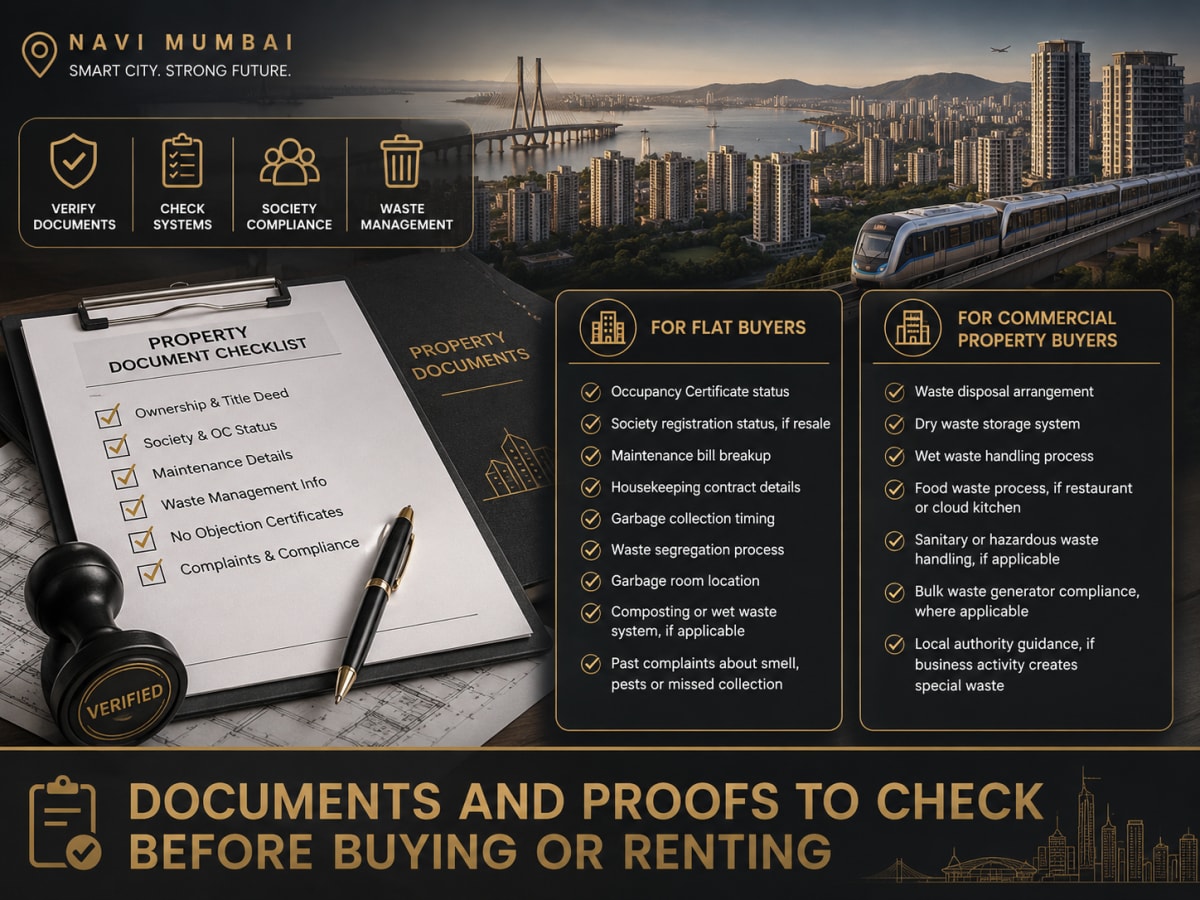 NAVI MUMBAI
SMART CITY. STRONG FUTURE.

VERIFY DOCUMENTS
CHECK SYSTEMS
SOCIETY COMPLIANCE
WASTE MANAGEMENT

PROPERTY DOCUMENT CHECKLIST
Ownership & Title Deed
Society & OC Status
Maintenance Details
Waste Management Info
No Objection Certificates
Complaints & Compliance

VERIFIED

PROPERTY DOCUMENTS

FOR FLAT BUYERS
Occupancy Certificate status
Society registration status, if resale
Maintenance bill breakup
Housekeeping contract details
Garbage collection timing
Waste segregation process
Garbage room location
Composting or wet waste system, if applicable
Past complaints about smell, pests or missed collection

FOR COMMERCIAL PROPERTY BUYERS
Waste disposal arrangement
Dry waste storage system
Wet waste handling process
Food waste process, if restaurant or cloud kitchen
Sanitary or hazardous waste handling, if applicable
Bulk waste generator compliance, where applicable
Local authority guidance, if business activity creates special waste

DOCUMENTS AND PROOFS TO CHECK BEFORE BUYING OR RENTING